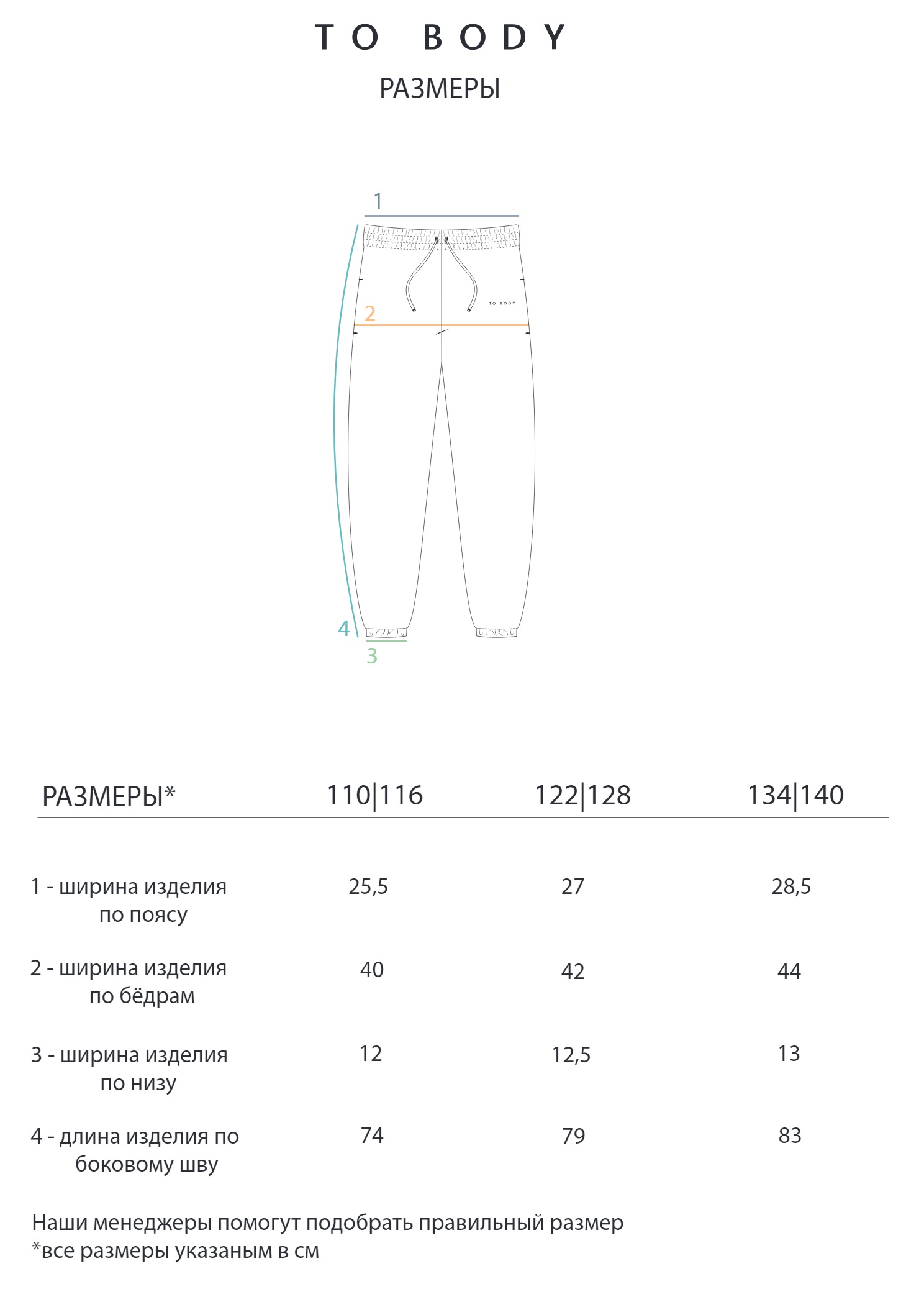 TO BODY

РАЗМЕРЫ

1

TO BODY

2

4

3

| РАЗМЕРЫ* | 110\|116 | 122\|128 | 134\|140 |
|---|---|---|---|
| 1 - ширина изделия по поясу | 25,5 | 27 | 28,5 |
| 2 - ширина изделия по бёдрам | 40 | 42 | 44 |
| 3 - ширина изделия по низу | 12 | 12,5 | 13 |
| 4 - длина изделия по боковому шву | 74 | 79 | 83 |

Наши менеджеры помогут подобрать правильный размер
*все размеры указаным в см